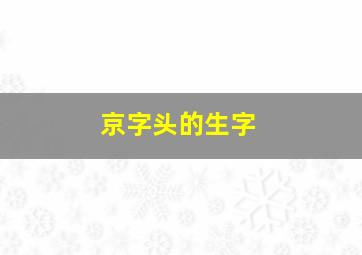 京字头的生字